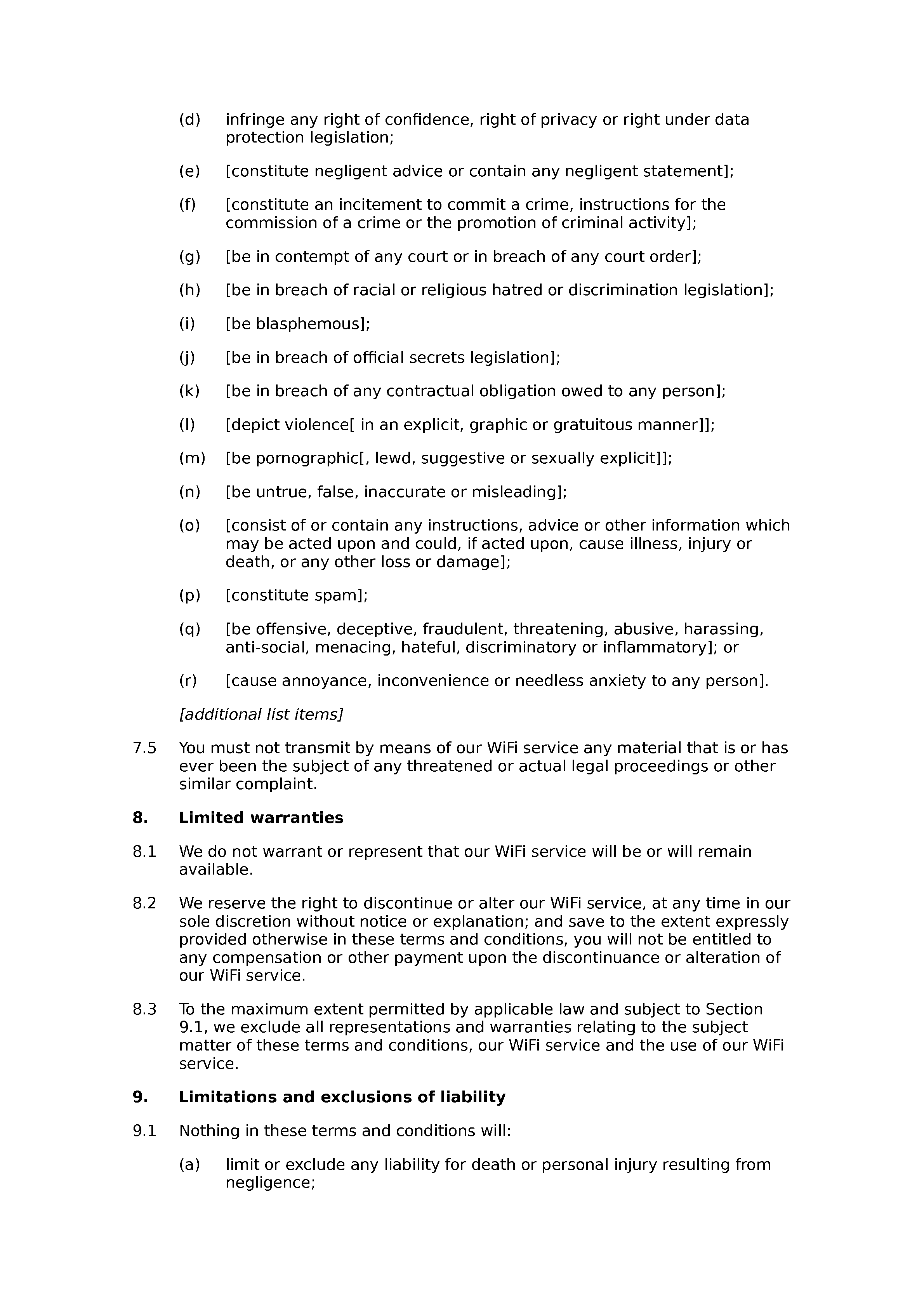 (d) infringe any right of confidence, right of privacy or right under data protection legislation;

(e) [constitute negligent advice or contain any negligent statement];

(f) [constitute an incitement to commit a crime, instructions for the commission of a crime or the promotion of criminal activity];

(g) [be in contempt of any court or in breach of any court order];

(h) [be in breach of racial or religious hatred or discrimination legislation];

(i) [be blasphemous];

(j) [be in breach of official secrets legislation];

(k) [be in breach of any contractual obligation owed to any person];

(l) [depict violence[ in an explicit, graphic or gratuitous manner]];

(m) [be pornographic[, lewd, suggestive or sexually explicit]];

(n) [be untrue, false, inaccurate or misleading];

(o) [consist of or contain any instructions, advice or other information which may be acted upon and could, if acted upon, cause illness, injury or death, or any other loss or damage];

(p) [constitute spam];

(q) [be offensive, deceptive, fraudulent, threatening, abusive, harassing, anti-social, menacing, hateful, discriminatory or inflammatory]; or

(r) [cause annoyance, inconvenience or needless anxiety to any person].

[additional list items]

7.5 You must not transmit by means of our WiFi service any material that is or has ever been the subject of any threatened or actual legal proceedings or other similar complaint.

8. Limited warranties

8.1 We do not warrant or represent that our WiFi service will be or will remain available.

8.2 We reserve the right to discontinue or alter our WiFi service, at any time in our sole discretion without notice or explanation; and save to the extent expressly provided otherwise in these terms and conditions, you will not be entitled to any compensation or other payment upon the discontinuance or alteration of our WiFi service.

8.3 To the maximum extent permitted by applicable law and subject to Section 9.1, we exclude all representations and warranties relating to the subject matter of these terms and conditions, our WiFi service and the use of our WiFi service.

9. Limitations and exclusions of liability

9.1 Nothing in these terms and conditions will:

(a) limit or exclude any liability for death or personal injury resulting from negligence;